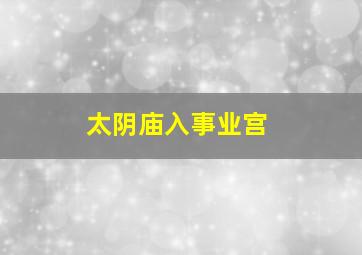 太阴庙入事业宫